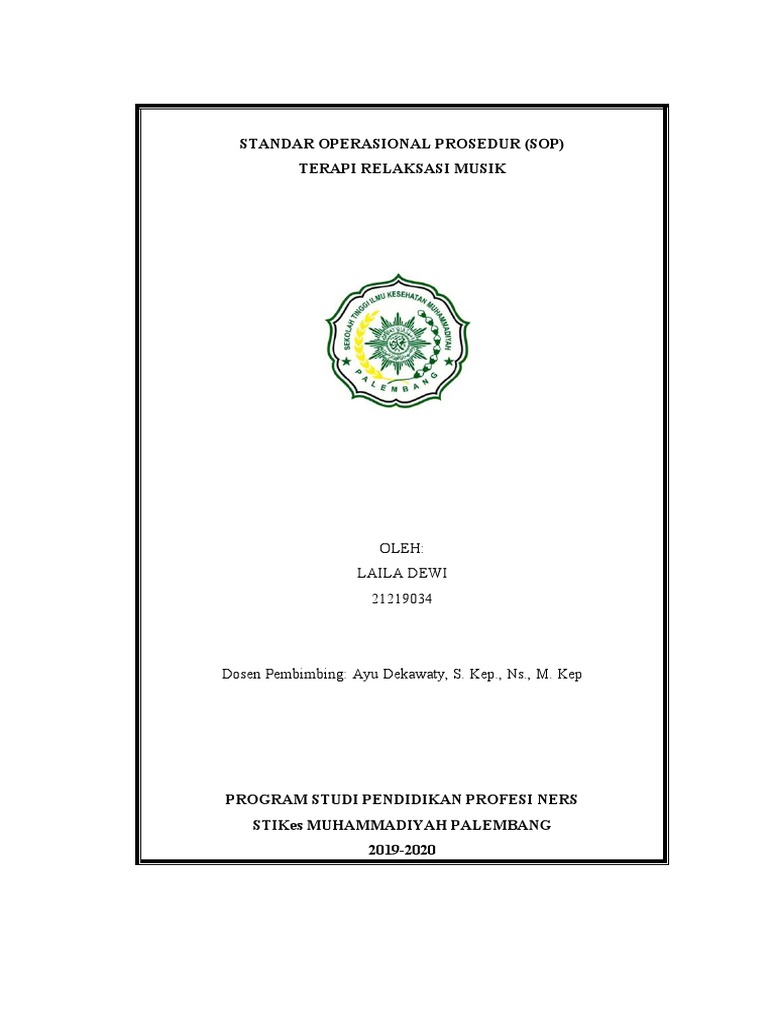 STANDAR OPERASIONAL PROSEDUR (SOP)
TERAPI RELAKSASI MUSIK

SEKOLAH TINGGI ILMU KESEHATAN MUHAMMADIYAH
PALEMBANG

OLEH:
LAILA DEWI
21219034

Dosen Pembimbing: Ayu Dekawaty, S. Kep., Ns., M. Kep

PROGRAM STUDI PENDIDIKAN PROFESI NERS
STIKes MUHAMMADIYAH PALEMBANG
2019-2020